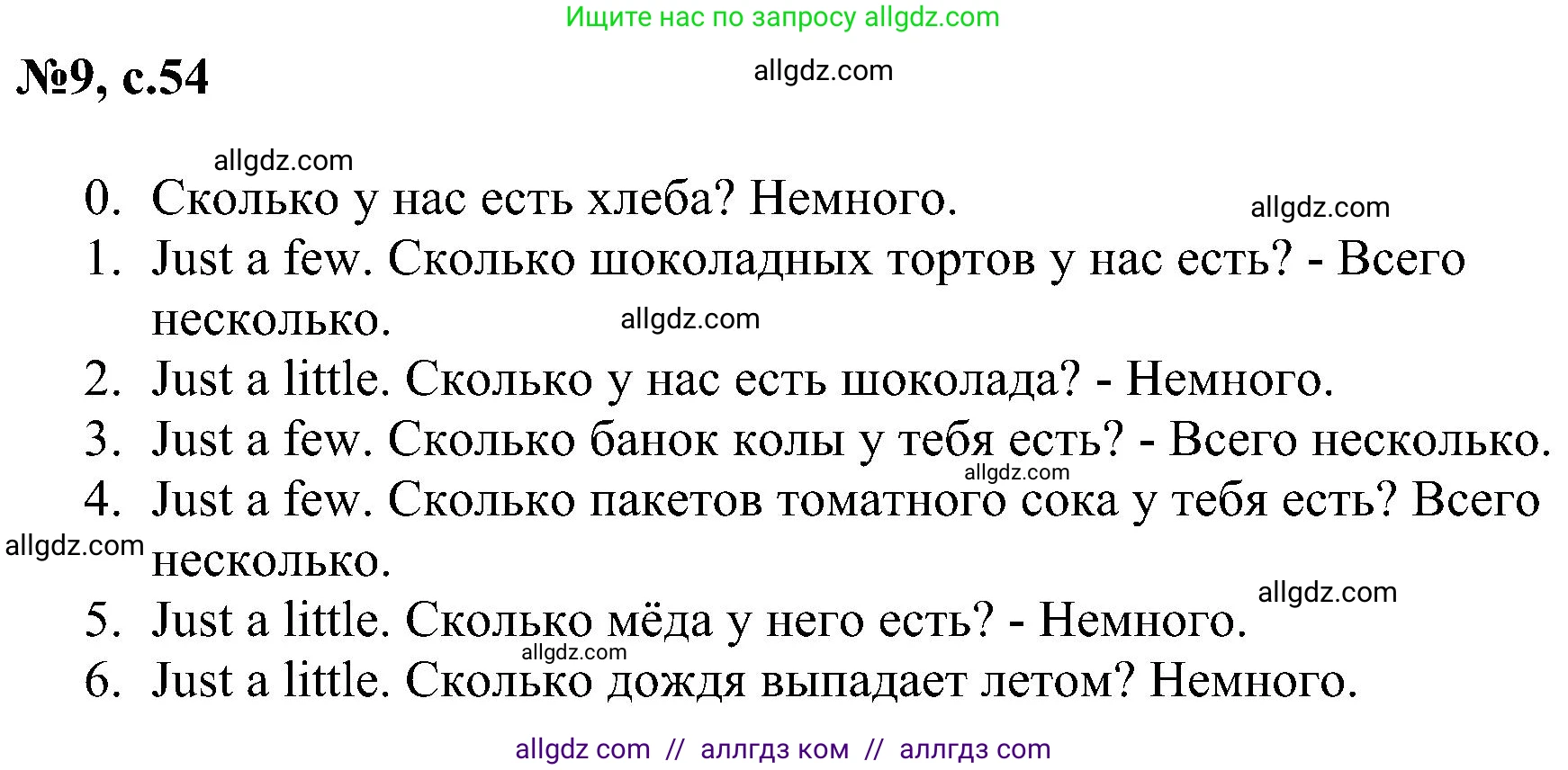 Ищите нас по запросу allgdz.com

№9, с.54

allgdz.com

allgdz.com

0. Сколько у нас есть хлеба? Немного.

allgdz.com

1. Just a few. Сколько шоколадных тортов у нас есть? - Всего несколько.

allgdz.com

2. Just a little. Сколько у нас есть шоколада? - Немного.

3. Just a few. Сколько банок колы у тебя есть? - Всего несколько.

allgdz.com

4. Just a few. Сколько пакетов томатного сока у тебя есть? Всего несколько.

allgdz.com

allgdz.com

5. Just a little. Сколько мёда у него есть? - Немного.

allgdz.com

6. Just a little. Сколько дождя выпадает летом? Немного.

allgdz com // аллгдз ком // аллгдз com